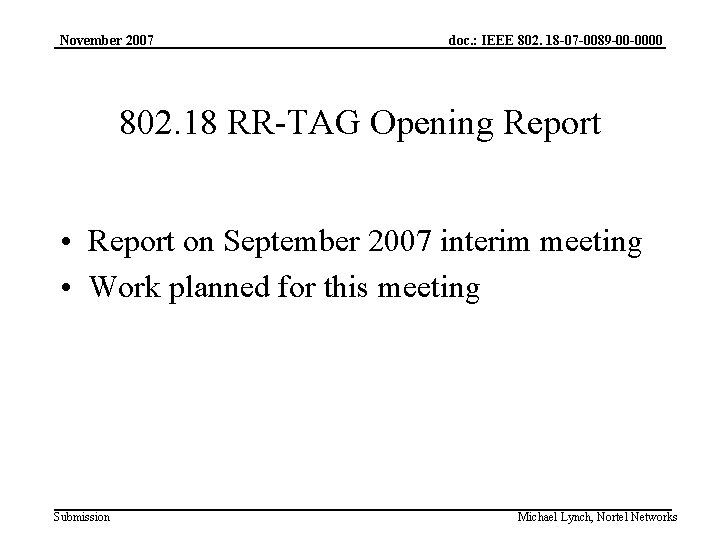 November 2007

doc.: IEEE 802. 18-07-0089-00-0000

802.18 RR-TAG Opening Report

• Report on September 2007 interim meeting
• Work planned for this meeting

Submission

Michael Lynch, Nortel Networks